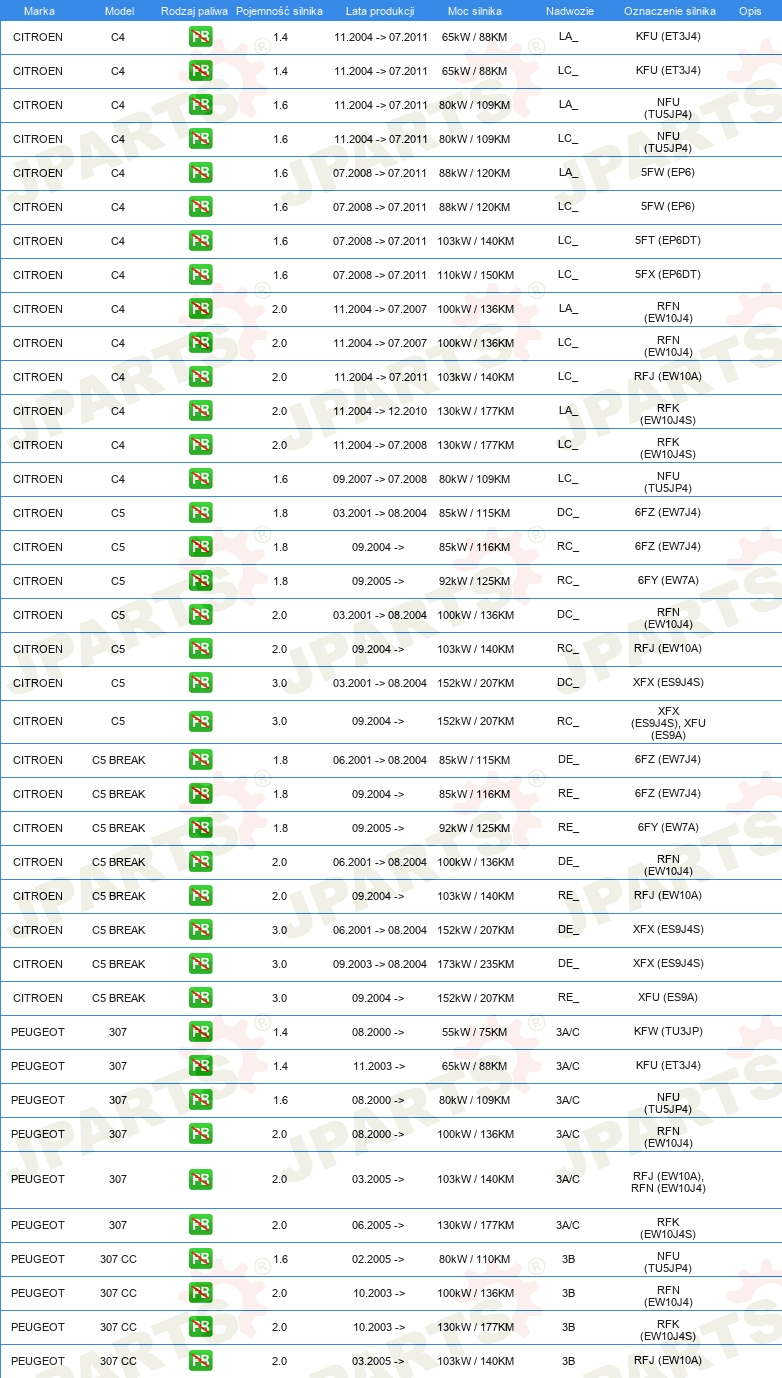 | Marka | Model | Rodzaj paliwa | Pojemność silnika | Lata produkcji | Moc silnika | Nadwozie | Oznaczenie silnika | Opis |
|---|---|---|---|---|---|---|---|---|
| CITROEN | C4 | PB | 1.4 | 11.2004 -> 07.2011 | 65kW / 88KM | LA_ | KFU (ET3J4) | |
| CITROEN | C4 | PB | 1.4 | 11.2004 -> 07.2011 | 65kW / 88KM | LC_ | KFU (ET3J4) | |
| CITROEN | C4 | PB | 1.6 | 11.2004 -> 07.2011 | 80kW / 109KM | LA_ | NFU (TU5JP4) | |
| CITROEN | C4 | PB | 1.6 | 11.2004 -> 07.2011 | 80kW / 109KM | LC_ | NFU (TU5JP4) | |
| CITROEN | C4 | PB | 1.6 | 07.2008 -> 07.2011 | 88kW / 120KM | LA_ | 5FW (EP6) | |
| CITROEN | C4 | PB | 1.6 | 07.2008 -> 07.2011 | 88kW / 120KM | LC_ | 5FW (EP6) | |
| CITROEN | C4 | PB | 1.6 | 07.2008 -> 07.2011 | 103kW / 140KM | LC_ | 5FT (EP6DT) | |
| CITROEN | C4 | PB | 1.6 | 07.2008 -> 07.2011 | 110kW / 150KM | LC_ | 5FX (EP6DT) | |
| CITROEN | C4 | PB | 2.0 | 11.2004 -> 07.2007 | 100kW / 136KM | LA_ | RFN (EW10J4) | |
| CITROEN | C4 | PB | 2.0 | 11.2004 -> 07.2007 | 100kW / 136KM | LC_ | RFN (EW10J4) | |
| CITROEN | C4 | PB | 2.0 | 11.2004 -> 07.2011 | 103kW / 140KM | LC_ | RFJ (EW10A) | |
| CITROEN | C4 | PB | 2.0 | 11.2004 -> 12.2010 | 130kW / 177KM | LA_ | RFK (EW10J4S) | |
| CITROEN | C4 | PB | 2.0 | 11.2004 -> 07.2008 | 130kW / 177KM | LC_ | RFK (EW10J4S) | |
| CITROEN | C4 | PB | 1.6 | 09.2007 -> 07.2008 | 80kW / 109KM | LC_ | NFU (TU5JP4) | |
| CITROEN | C5 | PB | 1.8 | 03.2001 -> 08.2004 | 85kW / 115KM | DC_ | 6FZ (EW7J4) | |
| CITROEN | C5 | PB | 1.8 | 09.2004 -> | 85kW / 116KM | RC_ | 6FZ (EW7J4) | |
| CITROEN | C5 | PB | 1.8 | 09.2005 -> | 92kW / 125KM | RC_ | 6FY (EW7A) | |
| CITROEN | C5 | PB | 2.0 | 03.2001 -> 08.2004 | 100kW / 136KM | DC_ | RFN (EW10J4) | |
| CITROEN | C5 | PB | 2.0 | 09.2004 -> | 103kW / 140KM | RC_ | RFJ (EW10A) | |
| CITROEN | C5 | PB | 3.0 | 03.2001 -> 08.2004 | 152kW / 207KM | DC_ | XFX (ES9J4S) | |
| CITROEN | C5 | PB | 3.0 | 09.2004 -> | 152kW / 207KM | RC_ | XFX (ES9J4S), XFU (ES9A) | |
| CITROEN | C5 BREAK | PB | 1.8 | 06.2001 -> 08.2004 | 85kW / 115KM | DE_ | 6FZ (EW7J4) | |
| CITROEN | C5 BREAK | PB | 1.8 | 09.2004 -> | 85kW / 116KM | RE_ | 6FZ (EW7J4) | |
| CITROEN | C5 BREAK | PB | 1.8 | 09.2005 -> | 92kW / 125KM | RE_ | 6FY (EW7A) | |
| CITROEN | C5 BREAK | PB | 2.0 | 06.2001 -> 08.2004 | 100kW / 136KM | DE_ | RFN (EW10J4) | |
| CITROEN | C5 BREAK | PB | 2.0 | 09.2004 -> | 103kW / 140KM | RE_ | RFJ (EW10A) | |
| CITROEN | C5 BREAK | PB | 3.0 | 06.2001 -> 08.2004 | 152kW / 207KM | DE_ | XFX (ES9J4S) | |
| CITROEN | C5 BREAK | PB | 3.0 | 09.2003 -> 08.2004 | 173kW / 235KM | DE_ | XFX (ES9J4S) | |
| CITROEN | C5 BREAK | PB | 3.0 | 09.2004 -> | 152kW / 207KM | RE_ | XFU (ES9A) | |
| PEUGEOT | 307 | PB | 1.4 | 08.2000 -> | 55kW / 75KM | 3A/C | KFW (TU3JP) | |
| PEUGEOT | 307 | PB | 1.4 | 11.2003 -> | 65kW / 88KM | 3A/C | KFU (ET3J4) | |
| PEUGEOT | 307 | PB | 1.6 | 08.2000 -> | 80kW / 109KM | 3A/C | NFU (TU5JP4) | |
| PEUGEOT | 307 | PB | 2.0 | 08.2000 -> | 100kW / 136KM | 3A/C | RFN (EW10J4) | |
| PEUGEOT | 307 | PB | 2.0 | 03.2005 -> | 103kW / 140KM | 3A/C | RFJ (EW10A), RFN (EW10J4) | |
| PEUGEOT | 307 | PB | 2.0 | 06.2005 -> | 130kW / 177KM | 3A/C | RFK (EW10J4S) | |
| PEUGEOT | 307 CC | PB | 1.6 | 02.2005 -> | 80kW / 110KM | 3B | NFU (TU5JP4) | |
| PEUGEOT | 307 CC | PB | 2.0 | 10.2003 -> | 100kW / 136KM | 3B | RFN (EW10J4) | |
| PEUGEOT | 307 CC | PB | 2.0 | 10.2003 -> | 130kW / 177KM | 3B | RFK (EW10J4S) | |
| PEUGEOT | 307 CC | PB | 2.0 | 03.2005 -> | 103kW / 140KM | 3B | RFJ (EW10A) | |

JPARTS®